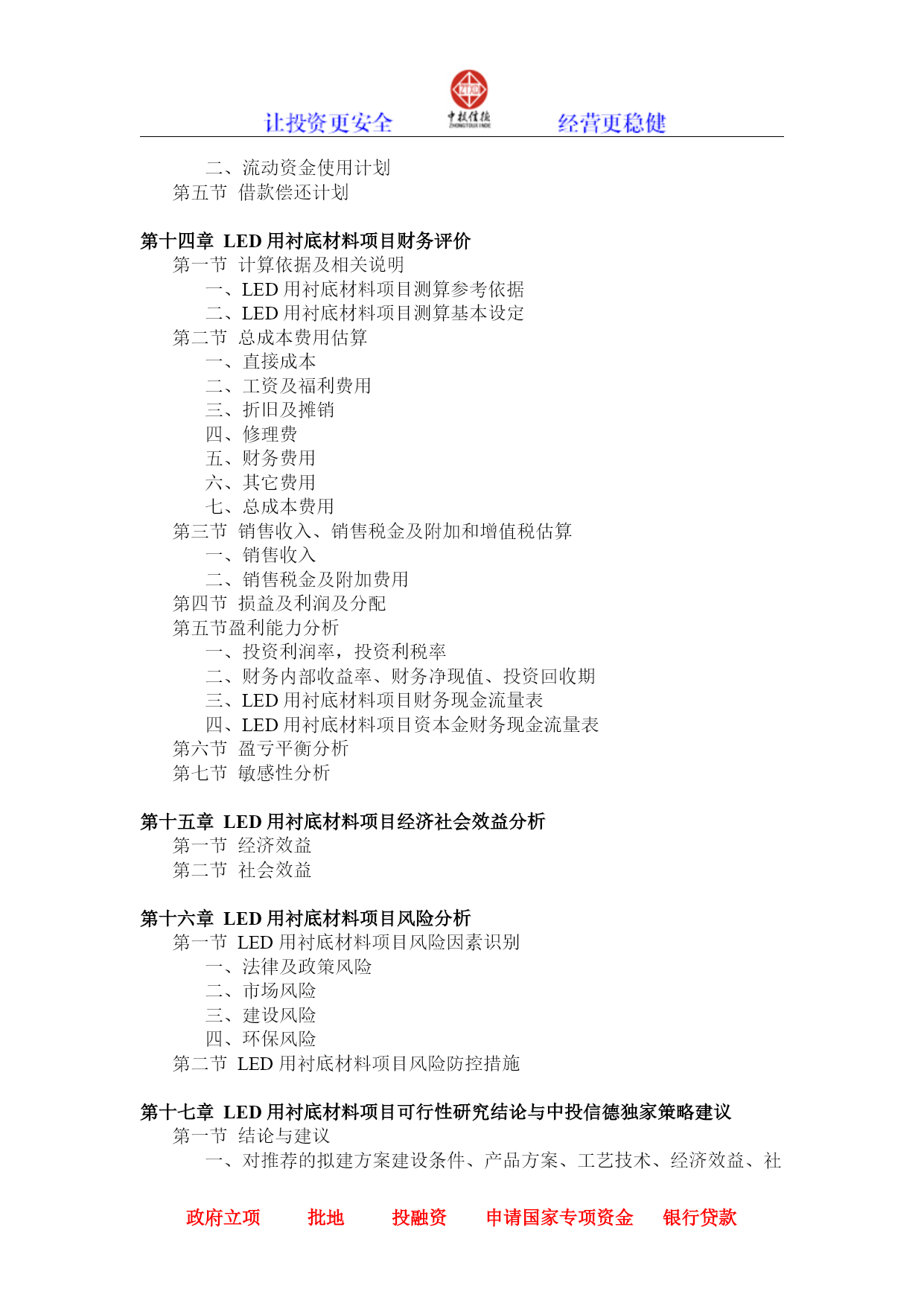 让投资更安全 ZTXD 中投信德 ZHONGTOUXINDE 经营更稳健

二、流动资金使用计划
第五节 借款偿还计划

第十四章 LED 用衬底材料项目财务评价
第一节 计算依据及相关说明
一、LED 用衬底材料项目测算参考依据
二、LED 用衬底材料项目测算基本设定
第二节 总成本费用估算
一、直接成本
二、工资及福利费用
三、折旧及摊销
四、修理费
五、财务费用
六、其它费用
七、总成本费用
第三节 销售收入、销售税金及附加和增值税估算
一、销售收入
二、销售税金及附加费用
第四节 损益及利润及分配
第五节盈利能力分析
一、投资利润率，投资利税率
二、财务内部收益率、财务净现值、投资回收期
三、LED 用衬底材料项目财务现金流量表
四、LED 用衬底材料项目资本金财务现金流量表
第六节 盈亏平衡分析
第七节 敏感性分析

第十五章 LED 用衬底材料项目经济社会效益分析
第一节 经济效益
第二节 社会效益

第十六章 LED 用衬底材料项目风险分析
第一节 LED 用衬底材料项目风险因素识别
一、法律及政策风险
二、市场风险
三、建设风险
四、环保风险
第二节 LED 用衬底材料项目风险防控措施

第十七章 LED 用衬底材料项目可行性研究结论与中投信德独家策略建议
第一节 结论与建议
一、对推荐的拟建方案建设条件、产品方案、工艺技术、经济效益、社

政府立项 批地 投融资 申请国家专项资金 银行贷款